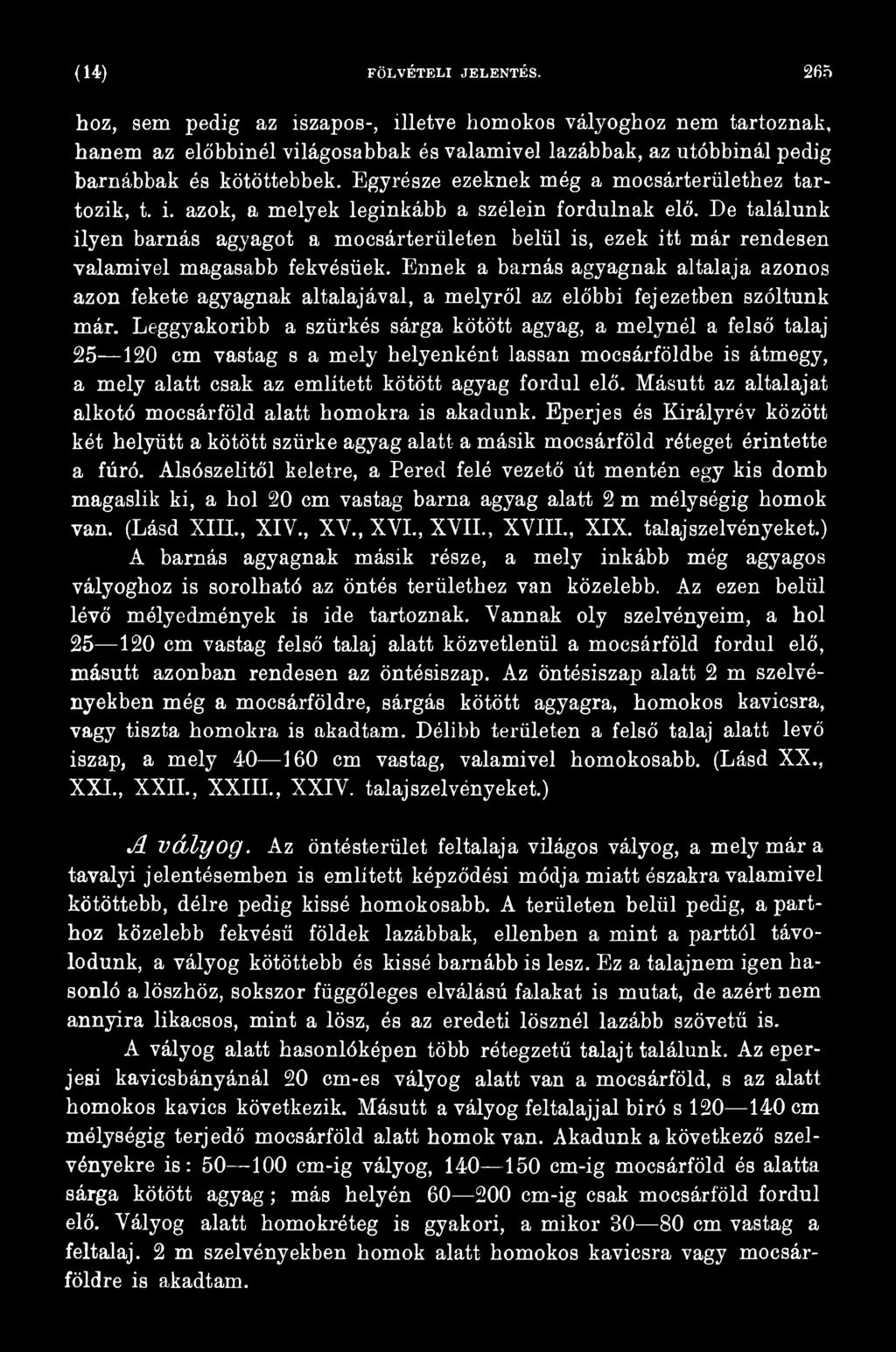 (14) FÖLVÉTELI JELENTÉS. 265

hoz, sem pedig az iszapos-, illetve homokos vályoghoz nem tartoznak, hanem az előbbinél világosabbak és valamivel lazábbak, az utóbbinál pedig barnábbak és kötöttebbek. Egyrésze ezeknek még a mocsárterülethez tartozik, t. i. azok, a melyek leginkább a szélein fordulnak elő. De találunk ilyen barnás agyagot a mocsárterületen belül is, ezek itt már rendesen valamivel magasabb fekvésüek. Ennek a barnás agyagnak altalaja azonos azon fekete agyagnak altalajával, a melyről az előbbi fejezetben szóltunk már. Leggyakoribb a szürkés sárga kötött agyag, a melynél a felső talaj 25—120 cm vastag s a mely helyenként lassan mocsárföldbe is átmegy, a mely alatt csak az említett kötött agyag fordul elő. Másutt az altalajat alkotó mocsárföld alatt homokra is akadunk. Eperjes és Királyrév között két helyütt a kötött szürke agyag alatt a másik mocsárföld réteget érintette a fúró. Alsószelitől keletre, a Pered felé vezető út mentén egy kis domb magaslik ki, a hol 20 cm vastag barna agyag alatt 2 m mélységig homok van. (Lásd XIII., XIV., XV., XVI., XVII., XVIII., XIX. talajszelvényeket.) A barnás agyagnak másik része, a mely inkább még agyagos vályoghoz is sorolható az öntés területhez van közelebb. Az ezen belül lévő mélyedmények is ide tartoznak. Vannak oly szelvényeim, a hol 25—120 cm vastag felső talaj alatt közvetlenül a mocsárföld fordul elő, másutt azonban rendesen az öntésiszap. Az öntésiszap alatt 2 m szelvényekben még a mocsárföldre, sárgás kötött agyagra, homokos kavicsra, vagy tiszta homokra is akadtam. Délibb területen a felső talaj alatt levő iszap, a mely 40—160 cm vastag, valamivel homokosabb. (Lásd XX., XXI., XXII., XXIII., XXIV. talajszelvényeket.)

A vályog. Az öntésterület feltalaja világos vályog, a mely már a tavalyi jelentésemben is említett képződési módja miatt északra valamivel kötöttebb, délre pedig kissé homokosabb. A területen belül pedig, a parthoz közelebb fekvésű földek lazábbak, ellenben a mint a parttól távolodunk, a vályog kötöttebb és kissé barnább is lesz. Ez a talajnem igen hasonló a löszhöz, sokszor függőleges elválású falakat is mutat, de azért nem annyira likacsos, mint a lösz, és az eredeti lösznél lazább szövetű is.

A vályog alatt hasonlóképen több rétegzetű talajt találunk. Az eperjesi kavicsbányánál 20 cm-es vályog alatt van a mocsárföld, s az alatt homokos kavics következik. Másutt a vályog feltalajjal biró s 120—140 cm mélységig terjedő mocsárföld alatt homok van. Akadunk a következő szelvényekre is: 50—100 cm-ig vályog, 140—150 cm-ig mocsárföld és alatta sárga kötött agyag; más helyén 60—200 cm-ig csak mocsárföld fordul elő. Vályog alatt homokréteg is gyakori, a mikor 30—80 cm vastag a feltalaj. 2 m szelvényekben homok alatt homokos kavicsra vagy mocsárföldre is akadtam.